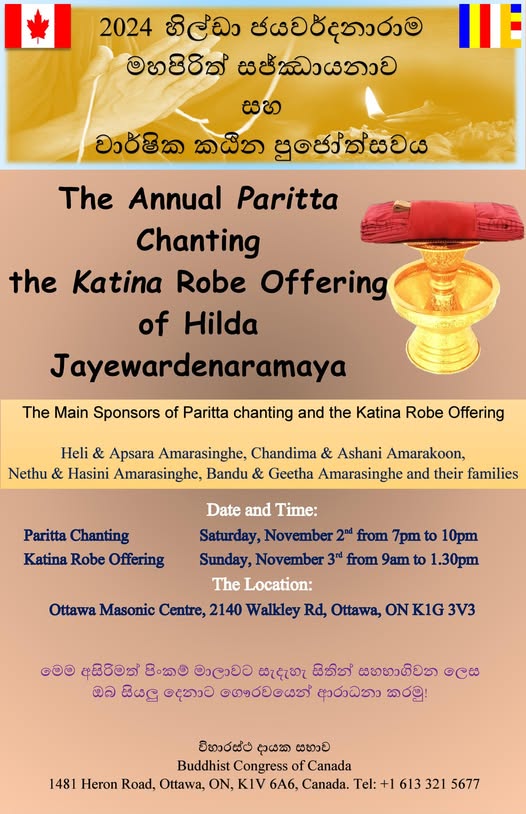 2024 හිල්ඩා ජයවර්දනාරාම
මහපිරිත් සජ්ඣායනාව
සහ
වාර්ෂික කඨින පූජෝත්සවය

The Annual Paritta Chanting the Katina Robe Offering of Hilda Jayewardenaramaya

The Main Sponsors of Paritta chanting and the Katina Robe Offering

Heli & Apsara Amarasinghe, Chandima & Ashani Amarakoon, Nethu & Hasini Amarasinghe, Bandu & Geetha Amarasinghe and their families

Date and Time:

Paritta Chanting Saturday, November 2$^{nd}$ from 7pm to 10pm
Katina Robe Offering Sunday, November 3$^{rd}$ from 9am to 1.30pm

The Location:

Ottawa Masonic Centre, 2140 Walkley Rd, Ottawa, ON K1G 3V3

මෙම අසිරිමත් පිංකම් මාලාවට සැදැහැ සිතින් සහභාගිවන ලෙස ඔබ සියලු දෙනාට ගෞරවයෙන් ආරාධනා කරමු!

විහාරස්ථ දායක සභාව
Buddhist Congress of Canada
1481 Heron Road, Ottawa, ON, K1V 6A6, Canada. Tel: +1 613 321 5677